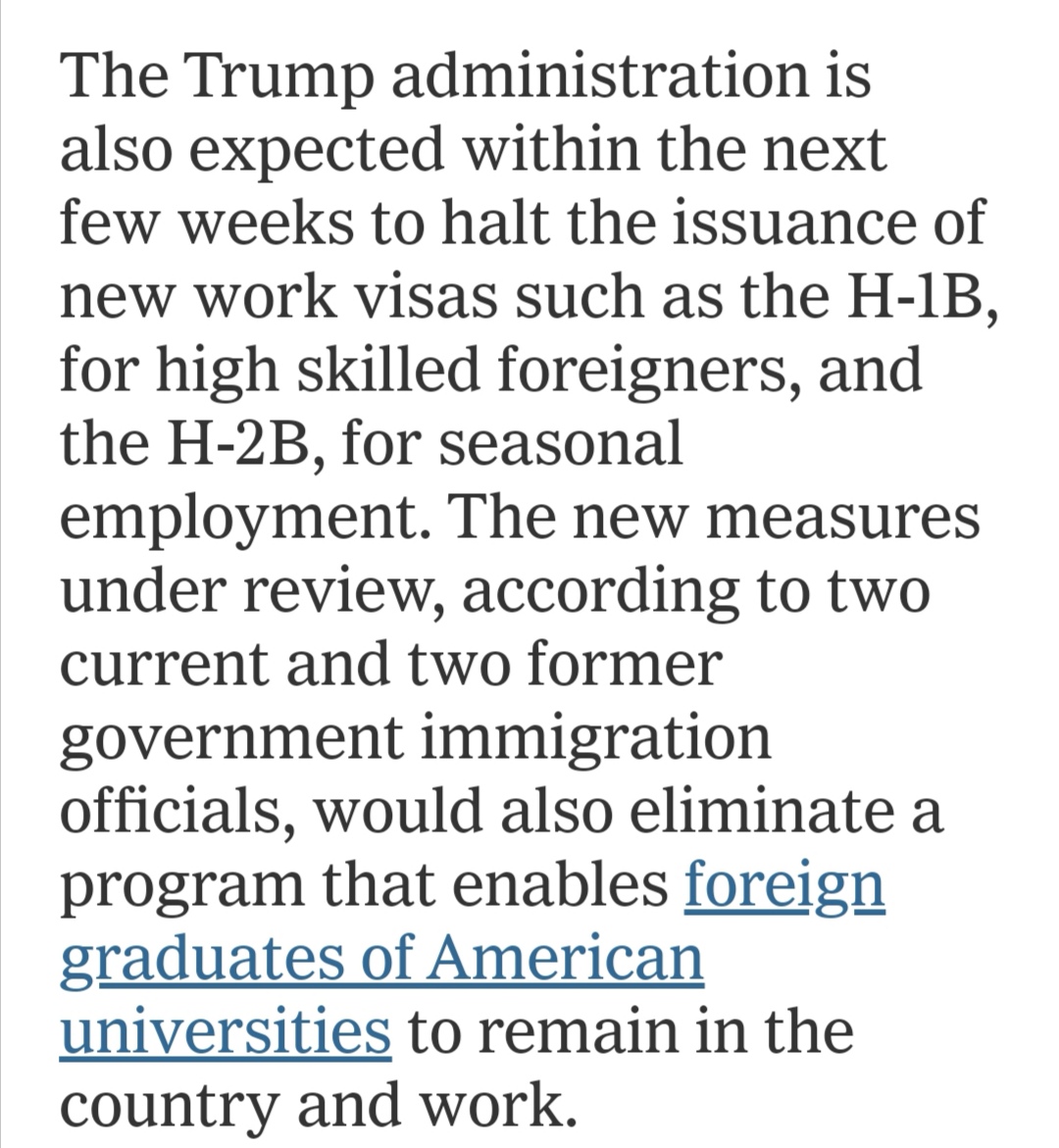 The Trump administration is also expected within the next few weeks to halt the issuance of new work visas such as the H-1B, for high skilled foreigners, and the H-2B, for seasonal employment. The new measures under review, according to two current and two former government immigration officials, would also eliminate a program that enables foreign graduates of American universities to remain in the country and work.